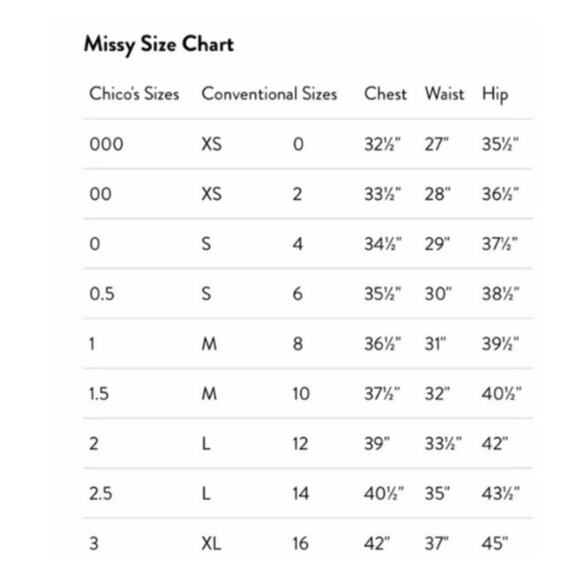 Missy Size Chart

| Chico's Sizes | Conventional Sizes | | Chest | Waist | Hip |
|---|---|---|---|---|---|
| 000 | XS | 0 | 32½" | 27" | 35½" |
| 00 | XS | 2 | 33½" | 28" | 36½" |
| 0 | S | 4 | 34½" | 29" | 37½" |
| 0.5 | S | 6 | 35½" | 30" | 38½" |
| 1 | M | 8 | 36½" | 31" | 39½" |
| 1.5 | M | 10 | 37½" | 32" | 40½" |
| 2 | L | 12 | 39" | 33½" | 42" |
| 2.5 | L | 14 | 40½" | 35" | 43½" |
| 3 | XL | 16 | 42" | 37" | 45" |